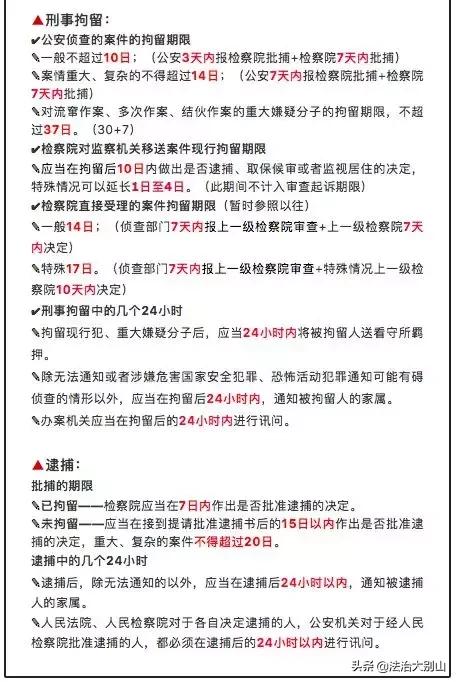 ▲刑事拘留：
✔公安侦查的案件的拘留期限
✎一般不超过10日；（公安3天内报检察院批捕+检察院7天内批捕）
✎案情重大、复杂的不得超过14日；（公安7天内报检察院批捕+检察院7天内批捕）
✎对流窜作案、多次作案、结伙作案的重大嫌疑分子的拘留期限，不超过37日。（30+7）
✔检察院对监察机关移送案件现行拘留期限
✎应当在拘留后10日内做出是否逮捕、取保候审或者监视居住的决定，特殊情况可以延长1日至4日。（此期间不计入审查起诉期限）
✔检察院直接受理的案件拘留期限（暂时参照以往）
✎一般14日；（侦查部门7天内报上一级检察院审查+上一级检察院7天内决定）
✎特殊17日。（侦查部门7天内报上一级检察院审查+特殊情况上一级检察院10天内决定）
✔刑事拘留中的几个24小时
✎拘留现行犯、重大嫌疑分子后，应当24小时内将被拘留人送看守所羁押。
✎除无法通知或者涉嫌危害国家安全犯罪、恐怖活动犯罪通知可能有碍侦查的情形以外，应当在拘留后24小时内，通知被拘留人的家属。
✎办案机关应当在拘留后的24小时内进行讯问。

▲逮捕：
批捕的期限
✎已拘留——检察院应当在7日内作出是否批准逮捕的决定。
✎未拘留——应当在接到提请批准逮捕书后的15日以内作出是否批准逮捕的决定，重大、复杂的案件不得超过20日。
逮捕中的几个24小时
✎逮捕后，除无法通知的以外，应当在逮捕后24小时以内，通知被逮捕人的家属。
✎人民法院、人民检察院对于各自决定逮捕的人，公安机关对于经人民检察院批准逮捕的人，都必须在逮捕后的24小时以内进行讯问。

头条 @法治大别山